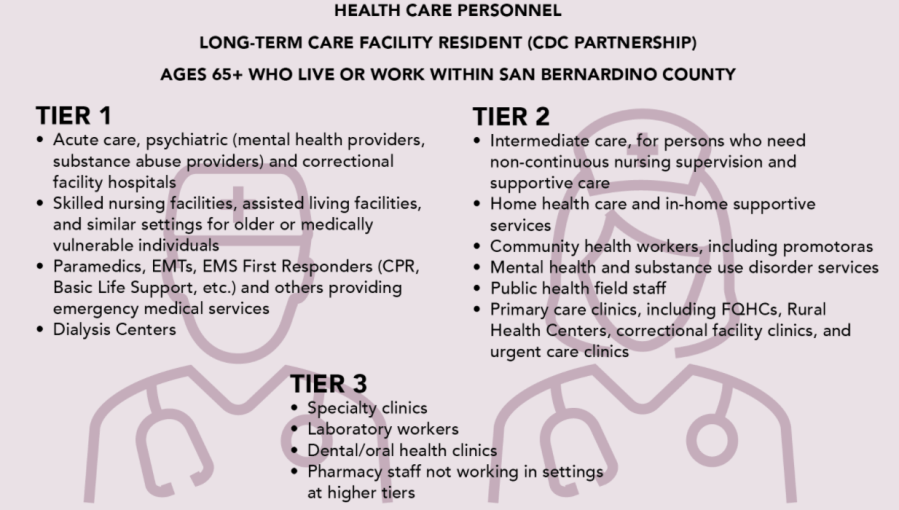 HEALTH CARE PERSONNEL

LONG-TERM CARE FACILITY RESIDENT (CDC PARTNERSHIP)

AGES 65+ WHO LIVE OR WORK WITHIN SAN BERNARDINO COUNTY

TIER 1
• Acute care, psychiatric (mental health providers, substance abuse providers) and correctional facility hospitals
• Skilled nursing facilities, assisted living facilities, and similar settings for older or medically vulnerable individuals
• Paramedics, EMTs, EMS First Responders (CPR, Basic Life Support, etc.) and others providing emergency medical services
• Dialysis Centers

TIER 2
• Intermediate care, for persons who need non-continuous nursing supervision and supportive care
• Home health care and in-home supportive services
• Community health workers, including promotoras
• Mental health and substance use disorder services
• Public health field staff
• Primary care clinics, including FQHCs, Rural Health Centers, correctional facility clinics, and urgent care clinics

TIER 3
• Specialty clinics
• Laboratory workers
• Dental/oral health clinics
• Pharmacy staff not working in settings at higher tiers